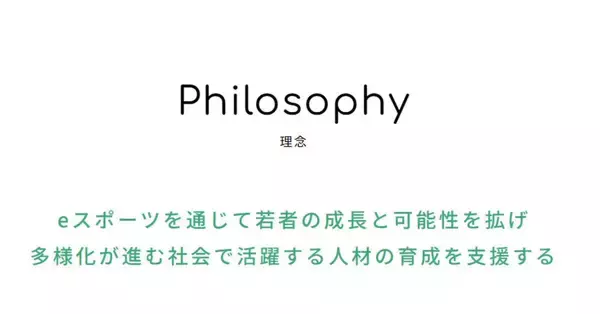 Philosophy
理念

eスポーツを通じて若者の成長と可能性を拡げ
多様化が進む社会で活躍する人材の育成を支援する